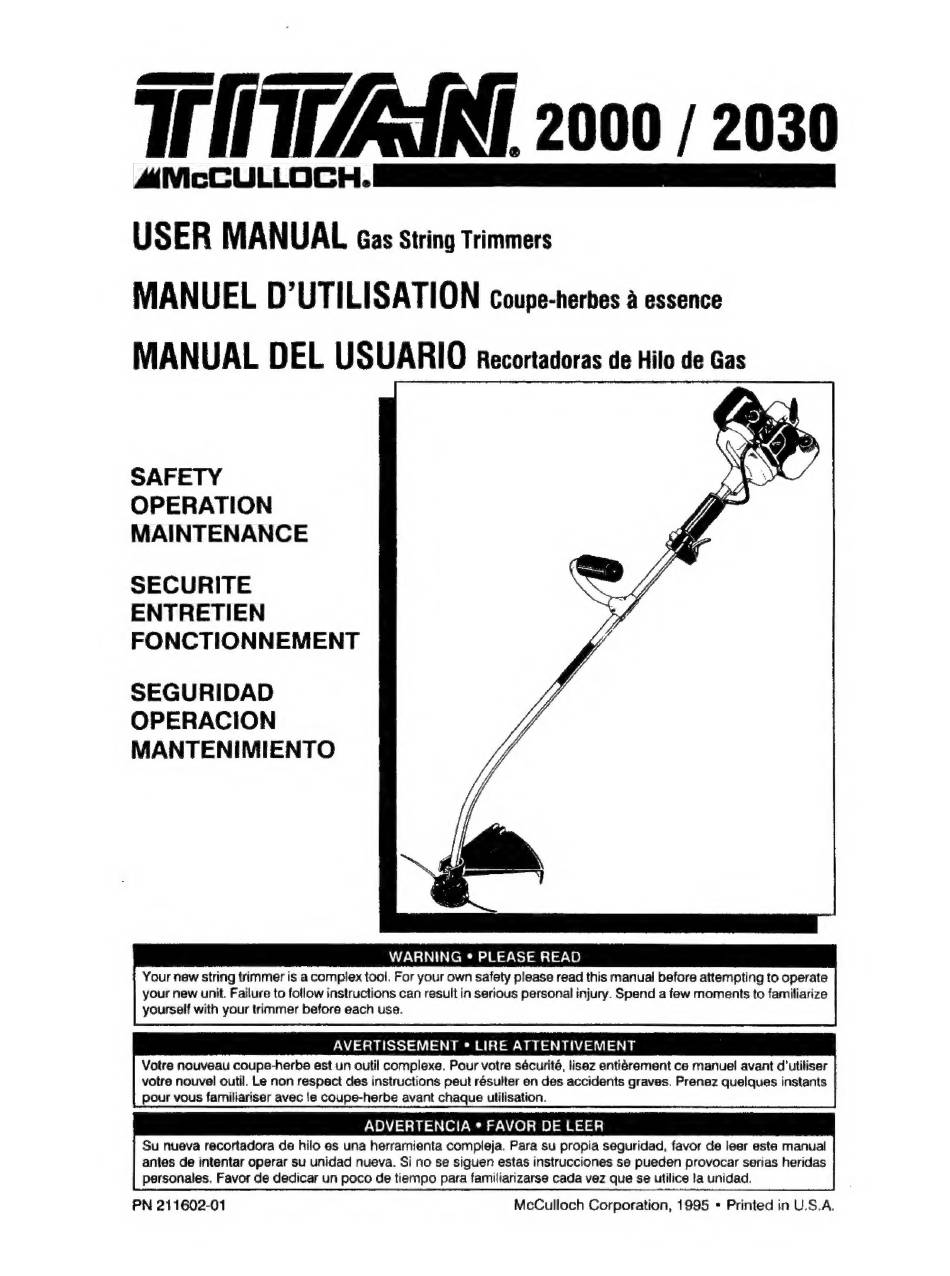 TITAN® 2000 / 2030
McCULLOCH®

USER MANUAL Gas String Trimmers

MANUEL D'UTILISATION Coupe-herbes à essence

MANUAL DEL USUARIO Recortadoras de Hilo de Gas

SAFETY
OPERATION
MAINTENANCE

SECURITE
ENTRETIEN
FONCTIONNEMENT

SEGURIDAD
OPERACION
MANTENIMIENTO

WARNING • PLEASE READ

Your new string trimmer is a complex tool. For your own safety please read this manual before attempting to operate your new unit. Failure to follow instructions can result in serious personal injury. Spend a few moments to familiarize yourself with your trimmer before each use.

AVERTISSEMENT • LIRE ATTENTIVEMENT

Votre nouveau coupe-herbe est un outil complexe. Pour votre sécurité, lisez entièrement ce manuel avant d'utiliser votre nouvel outil. Le non respect des instructions peut résulter en des accidents graves. Prenez quelques instants pour vous familiariser avec le coupe-herbe avant chaque utilisation.

ADVERTENCIA • FAVOR DE LEER

Su nueva recortadora de hilo es una herramienta compleja. Para su propia seguridad, favor de leer este manual antes de intentar operar su unidad nueva. Si no se siguen estas instrucciones se pueden provocar serias heridas personales. Favor de dedicar un poco de tiempo para familiarizarse cada vez que se utilice la unidad.

PN 211602-01

McCulloch Corporation, 1995 • Printed in U.S.A.